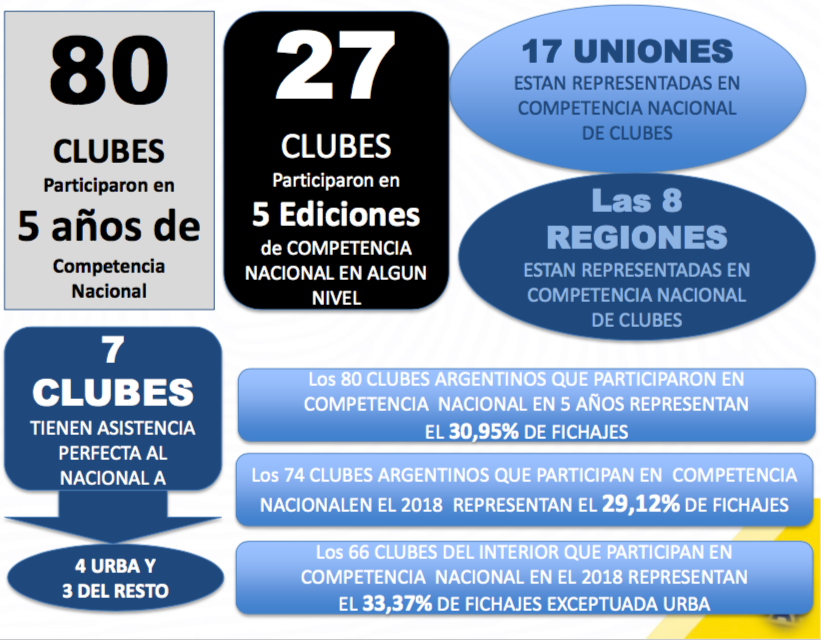 80

CLUBES
Participaron en
5 años de
Competencia
Nacional

27

CLUBES
Participaron en
5 Ediciones
de COMPETENCIA NACIONAL EN ALGUN NIVEL

17 UNIONES
ESTAN REPRESENTADAS EN COMPETENCIA NACIONAL DE CLUBES

Las 8
REGIONES
ESTAN REPRESENTADAS EN COMPETENCIA NACIONAL DE CLUBES

7
CLUBES
TIENEN ASISTENCIA PERFECTA AL NACIONAL A

4 URBA Y
3 DEL RESTO

Los 80 CLUBES ARGENTINOS QUE PARTICIPARON EN COMPETENCIA NACIONAL EN 5 AÑOS REPRESENTAN EL 30,95% DE FICHAJES

Los 74 CLUBES ARGENTINOS QUE PARTICIPAN EN COMPETENCIA NACIONALEN EL 2018 REPRESENTAN EL 29,12% DE FICHAJES

Los 66 CLUBES DEL INTERIOR QUE PARTICIPAN EN COMPETENCIA NACIONAL EN EL 2018 REPRESENTAN EL 33,37% DE FICHAJES EXCEPTUADA URBA